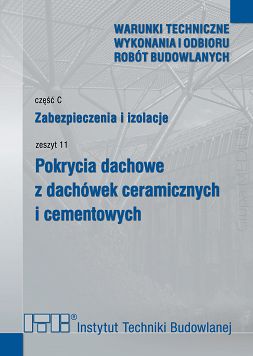 WARUNKI TECHNICZNE WYKONANIA I ODBIORU ROBÓT BUDOWLANYCH

część C

Zabezpieczenia i izolacje

zeszyt 11

Pokrycia dachowe z dachówek ceramicznych i cementowych

ITB® Instytut Techniki Budowlanej